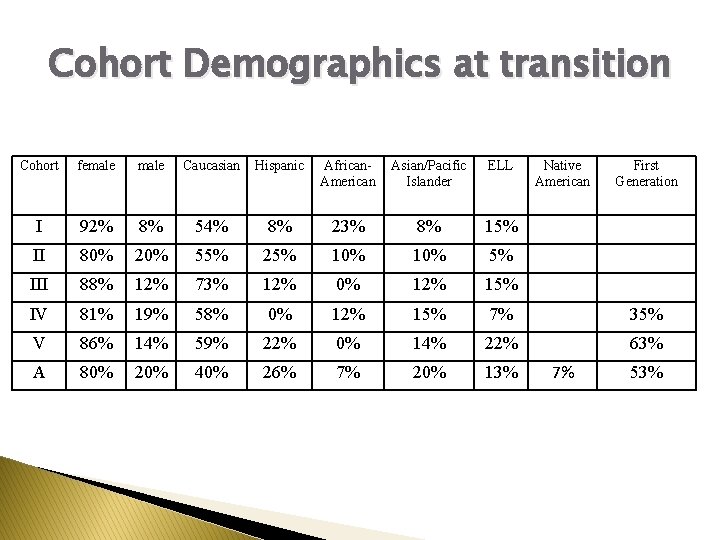 Cohort Demographics at transition

| Cohort | female | male | Caucasian | Hispanic | African-American | Asian/Pacific Islander | ELL | Native American | First Generation |
|---|---|---|---|---|---|---|---|---|---|
| I | 92% | 8% | 54% | 8% | 23% | 8% | 15% | | |
| II | 80% | 20% | 55% | 25% | 10% | 10% | 5% | | |
| III | 88% | 12% | 73% | 12% | 0% | 12% | 15% | | |
| IV | 81% | 19% | 58% | 0% | 12% | 15% | 7% | | 35% |
| V | 86% | 14% | 59% | 22% | 0% | 14% | 22% | | 63% |
| A | 80% | 20% | 40% | 26% | 7% | 20% | 13% | 7% | 53% |